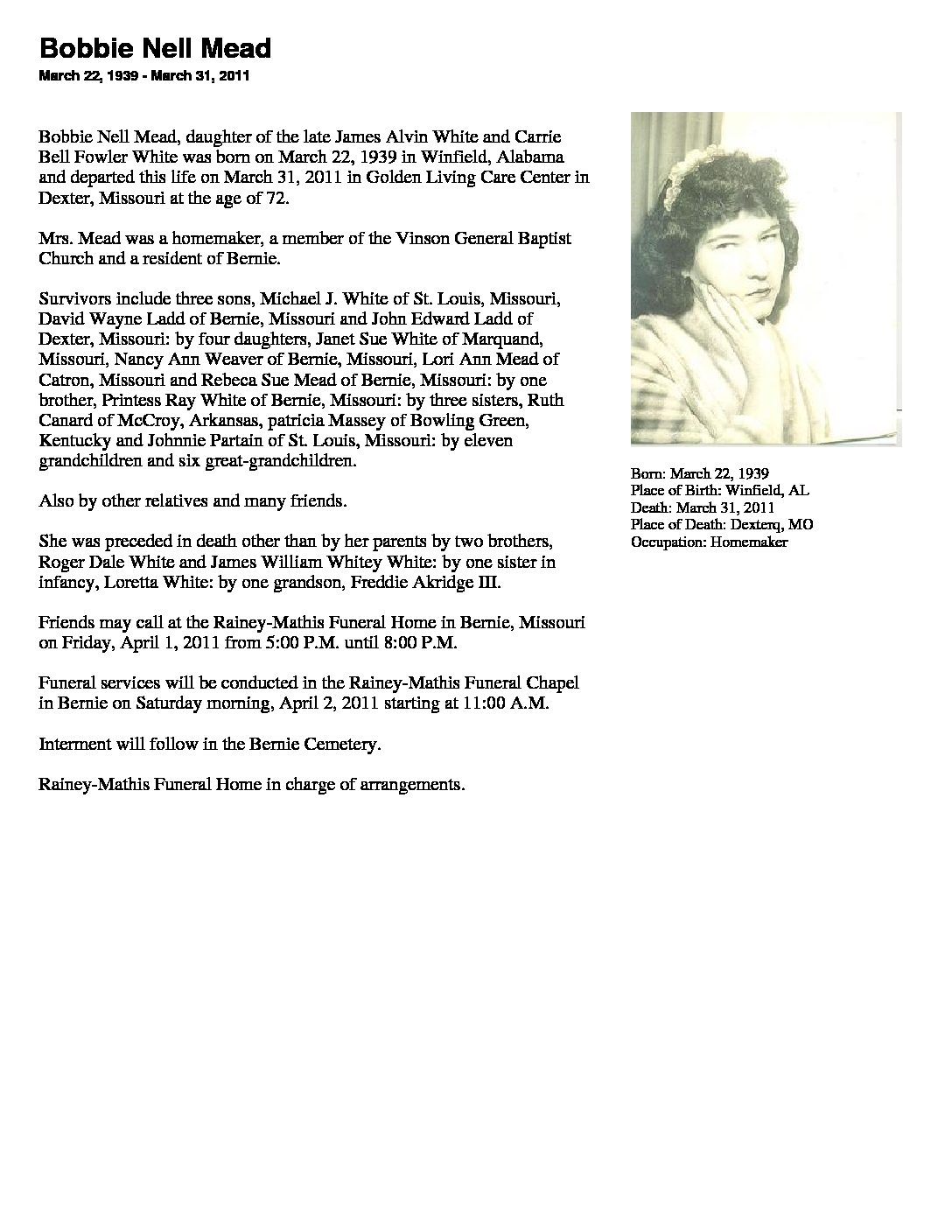 Bobbie Nell Mead

March 22, 1939 - March 31, 2011

Bobbie Nell Mead, daughter of the late James Alvin White and Carrie Bell Fowler White was born on March 22, 1939 in Winfield, Alabama and departed this life on March 31, 2011 in Golden Living Care Center in Dexter, Missouri at the age of 72.

Mrs. Mead was a homemaker, a member of the Vinson General Baptist Church and a resident of Bernie.

Survivors include three sons, Michael J. White of St. Louis, Missouri, David Wayne Ladd of Bernie, Missouri and John Edward Ladd of Dexter, Missouri: by four daughters, Janet Sue White of Marquand, Missouri, Nancy Ann Weaver of Bernie, Missouri, Lori Ann Mead of Catron, Missouri and Rebeca Sue Mead of Bernie, Missouri: by one brother, Printess Ray White of Bernie, Missouri: by three sisters, Ruth Canard of McCroy, Arkansas, patricia Massey of Bowling Green, Kentucky and Johnnie Partain of St. Louis, Missouri: by eleven grandchildren and six great-grandchildren.

Also by other relatives and many friends.

She was preceded in death other than by her parents by two brothers, Roger Dale White and James William Whitey White: by one sister in infancy, Loretta White: by one grandson, Freddie Akridge III.

Friends may call at the Rainey-Mathis Funeral Home in Bernie, Missouri on Friday, April 1, 2011 from 5:00 P.M. until 8:00 P.M.

Funeral services will be conducted in the Rainey-Mathis Funeral Chapel in Bernie on Saturday morning, April 2, 2011 starting at 11:00 A.M.

Interment will follow in the Bernie Cemetery.

Rainey-Mathis Funeral Home in charge of arrangements.

Born: March 22, 1939
Place of Birth: Winfield, AL
Death: March 31, 2011
Place of Death: Dexterq, MO
Occupation: Homemaker